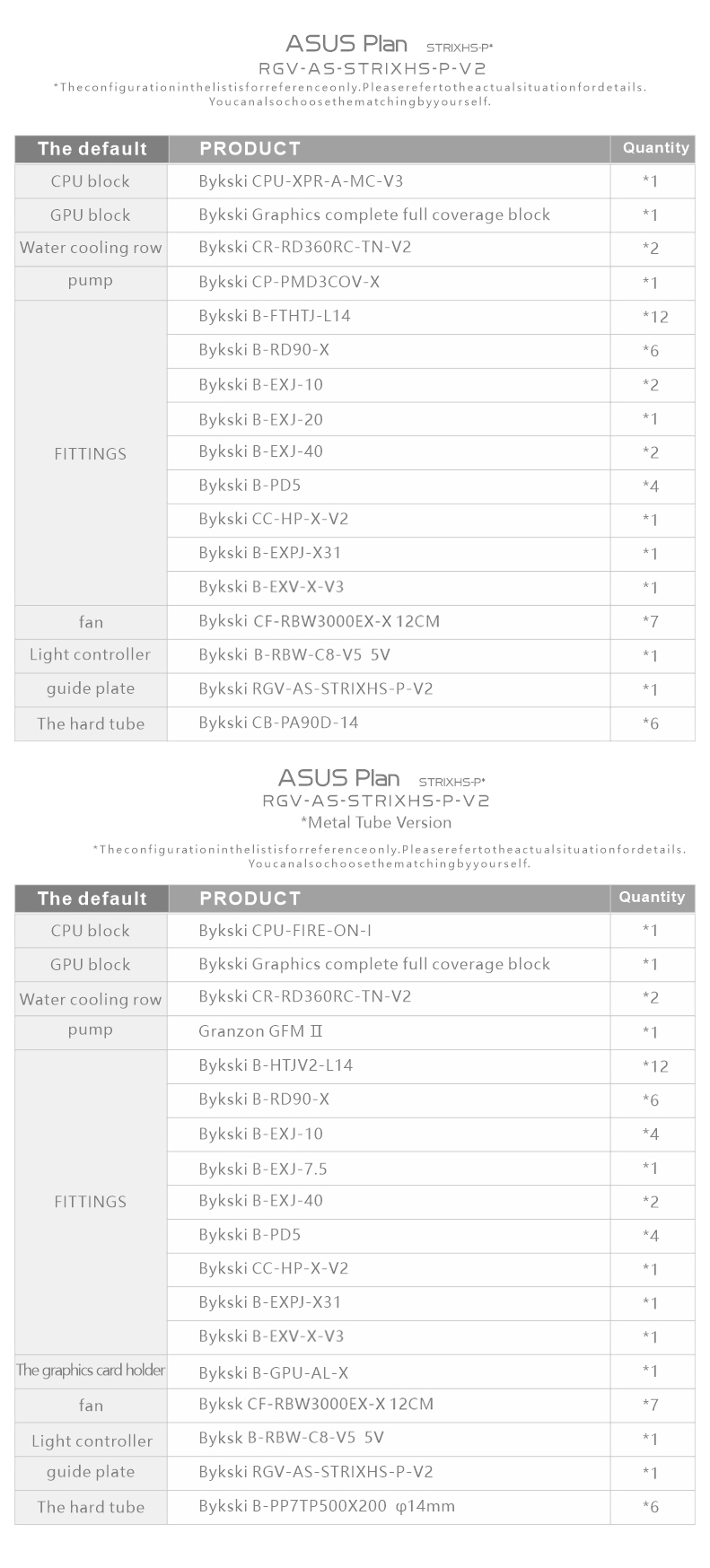 ASUS Plan STRIXHS-P*
RGV-AS-STRIXHS-P-V2
*Theconfigurationinthelistisforreferenceonly.Pleaserefertotheactualsituationfordetails. Youcanalsochoosethematchingbyyourself.

| The default | PRODUCT | Quantity |
|---|---|---|
| CPU block | Bykski CPU-XPR-A-MC-V3 | *1 |
| GPU block | Bykski Graphics complete full coverage block | *1 |
| Water cooling row | Bykski CR-RD360RC-TN-V2 | *2 |
| pump | Bykski CP-PMD3COV-X | *1 |
| FITTINGS | Bykski B-FTHTJ-L14 | *12 |
| | Bykski B-RD90-X | *6 |
| | Bykski B-EXJ-10 | *2 |
| | Bykski B-EXJ-20 | *1 |
| | Bykski B-EXJ-40 | *2 |
| | Bykski B-PD5 | *4 |
| | Bykski CC-HP-X-V2 | *1 |
| | Bykski B-EXPJ-X31 | *1 |
| | Bykski B-EXV-X-V3 | *1 |
| fan | Bykski CF-RBW3000EX-X 12CM | *7 |
| Light controller | Bykski B-RBW-C8-V5 5V | *1 |
| guide plate | Bykski RGV-AS-STRIXHS-P-V2 | *1 |
| The hard tube | Bykski CB-PA90D-14 | *6 |

ASUS Plan STRIXHS-P*
RGV-AS-STRIXHS-P-V2
*Metal Tube Version
*Theconfigurationinthelistisforreferenceonly.Pleaserefertotheactualsituationfordetails. Youcanalsochoosethematchingbyyourself.

| The default | PRODUCT | Quantity |
|---|---|---|
| CPU block | Bykski CPU-FIRE-ON-I | *1 |
| GPU block | Bykski Graphics complete full coverage block | *1 |
| Water cooling row | Bykski CR-RD360RC-TN-V2 | *2 |
| pump | Granzon GFM II | *1 |
| FITTINGS | Bykski B-HTJV2-L14 | *12 |
| | Bykski B-RD90-X | *6 |
| | Bykski B-EXJ-10 | *4 |
| | Bykski B-EXJ-7.5 | *1 |
| | Bykski B-EXJ-40 | *2 |
| | Bykski B-PD5 | *4 |
| | Bykski CC-HP-X-V2 | *1 |
| | Bykski B-EXPJ-X31 | *1 |
| | Bykski B-EXV-X-V3 | *1 |
| The graphics card holder | Bykski B-GPU-AL-X | *1 |
| fan | Byksk CF-RBW3000EX-X 12CM | *7 |
| Light controller | Byksk B-RBW-C8-V5 5V | *1 |
| guide plate | Bykski RGV-AS-STRIXHS-P-V2 | *1 |
| The hard tube | Bykski B-PP7TP500X200 φ14mm | *6 |